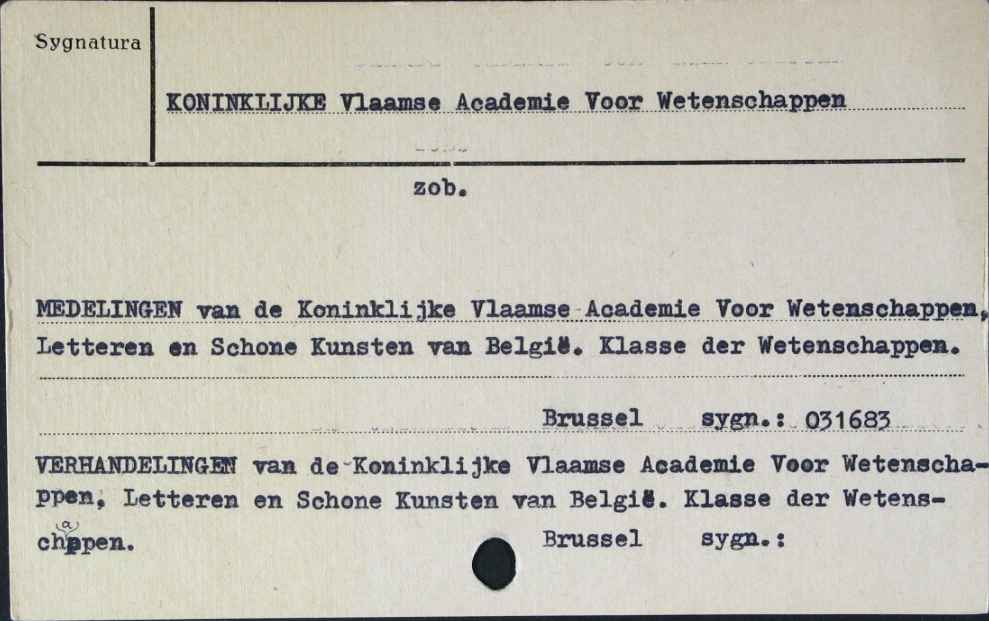 Sygnatura

KONINKLIJKE Vlaamse Academie Voor Wetenschappen

zob.

MEDELINGEN van de Koninklijke Vlaamse Academie Voor Wetenschappen, Letteren en Schone Kunsten van België. Klasse der Wetenschappen.

Brussel sygn.: 031683

VERHANDELINGEN van de Koninklijke Vlaamse Academie Voor Wetenschappen, Letteren en Schone Kunsten van België. Klasse der Wetenschappen.

Brussel sygn.: